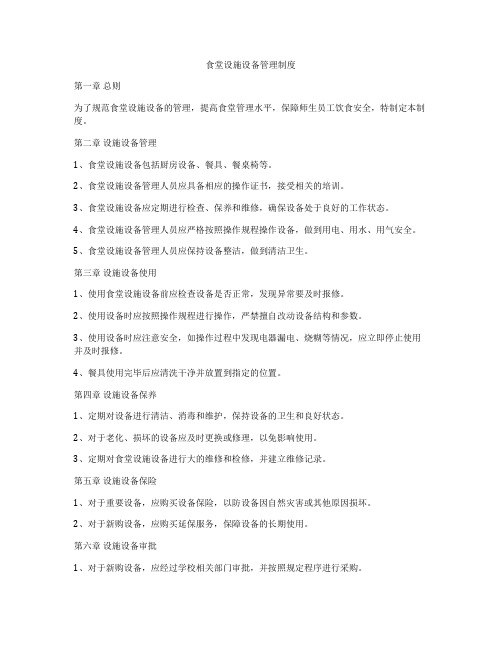 食堂设施设备管理制度

第一章 总则

为了规范食堂设施设备的管理，提高食堂管理水平，保障师生员工饮食安全，特制定本制度。

第二章 设施设备管理

1、食堂设施设备包括厨房设备、餐具、餐桌椅等。

2、食堂设施设备管理人员应具备相应的操作证书，接受相关的培训。

3、食堂设施设备应定期进行检查、保养和维修，确保设备处于良好的工作状态。

4、食堂设施设备管理人员应严格按照操作规程操作设备，做到用电、用水、用气安全。

5、食堂设施设备管理人员应保持设备整洁，做到清洁卫生。

第三章 设施设备使用

1、使用食堂设施设备前应检查设备是否正常，发现异常要及时报修。

2、使用设备时应按照操作规程进行操作，严禁擅自改动设备结构和参数。

3、使用设备时应注意安全，如操作过程中发现电器漏电、烧糊等情况，应立即停止使用并及时报修。

4、餐具使用完毕后应清洗干净并放置到指定的位置。

第四章 设施设备保养

1、定期对设备进行清洁、消毒和维护，保持设备的卫生和良好状态。

2、对于老化、损坏的设备应及时更换或修理，以免影响使用。

3、定期对食堂设施设备进行大的维修和检修，并建立维修记录。

第五章 设施设备保险

1、对于重要设备，应购买设备保险，以防设备因自然灾害或其他原因损坏。

2、对于新购设备，应购买延保服务，保障设备的长期使用。

第六章 设施设备审批

1、对于新购设备，应经过学校相关部门审批，并按照规定程序进行采购。